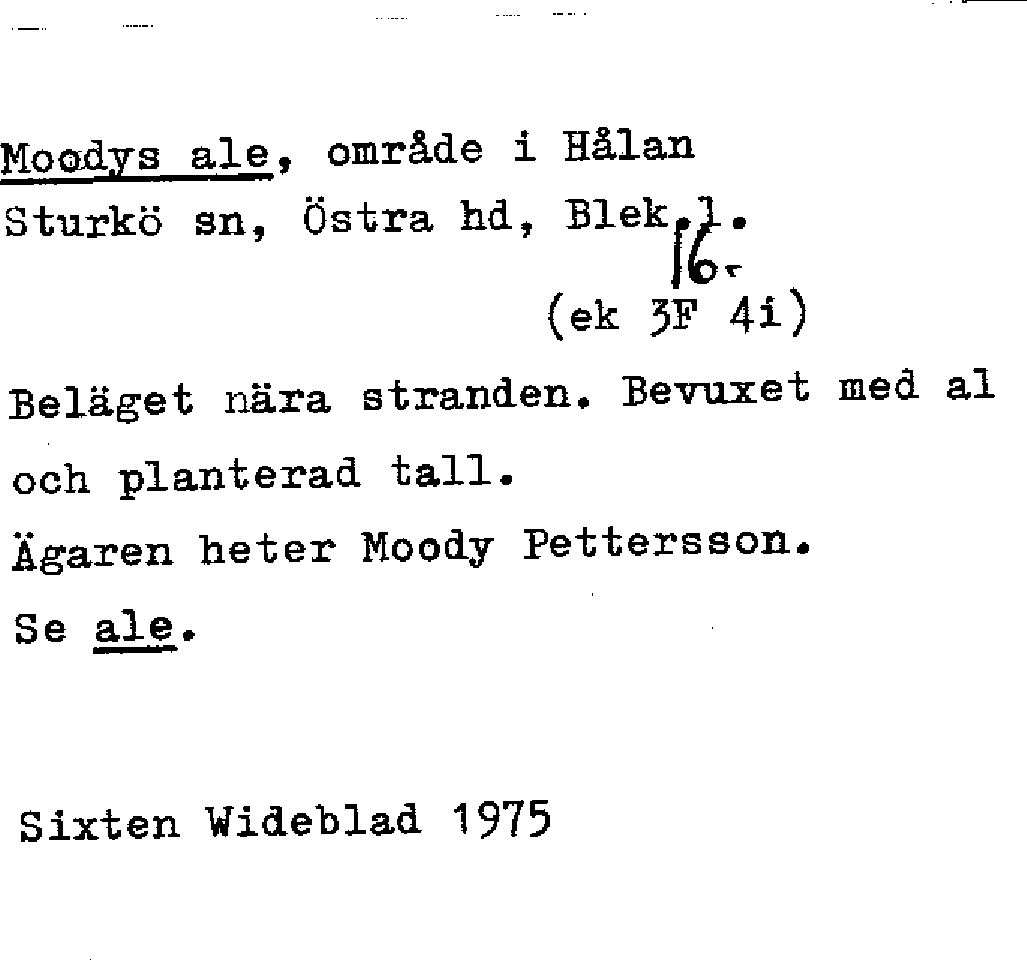 Moodys ale, område i Hålan
Sturkö sn, Östra hd, Blek.l.
16.
(ek 3F 4i)

Beläget nära stranden. Bevuxet med al och planterad tall.

Ägaren heter Moody Pettersson.

Se ale.

Sixten Wideblad 1975